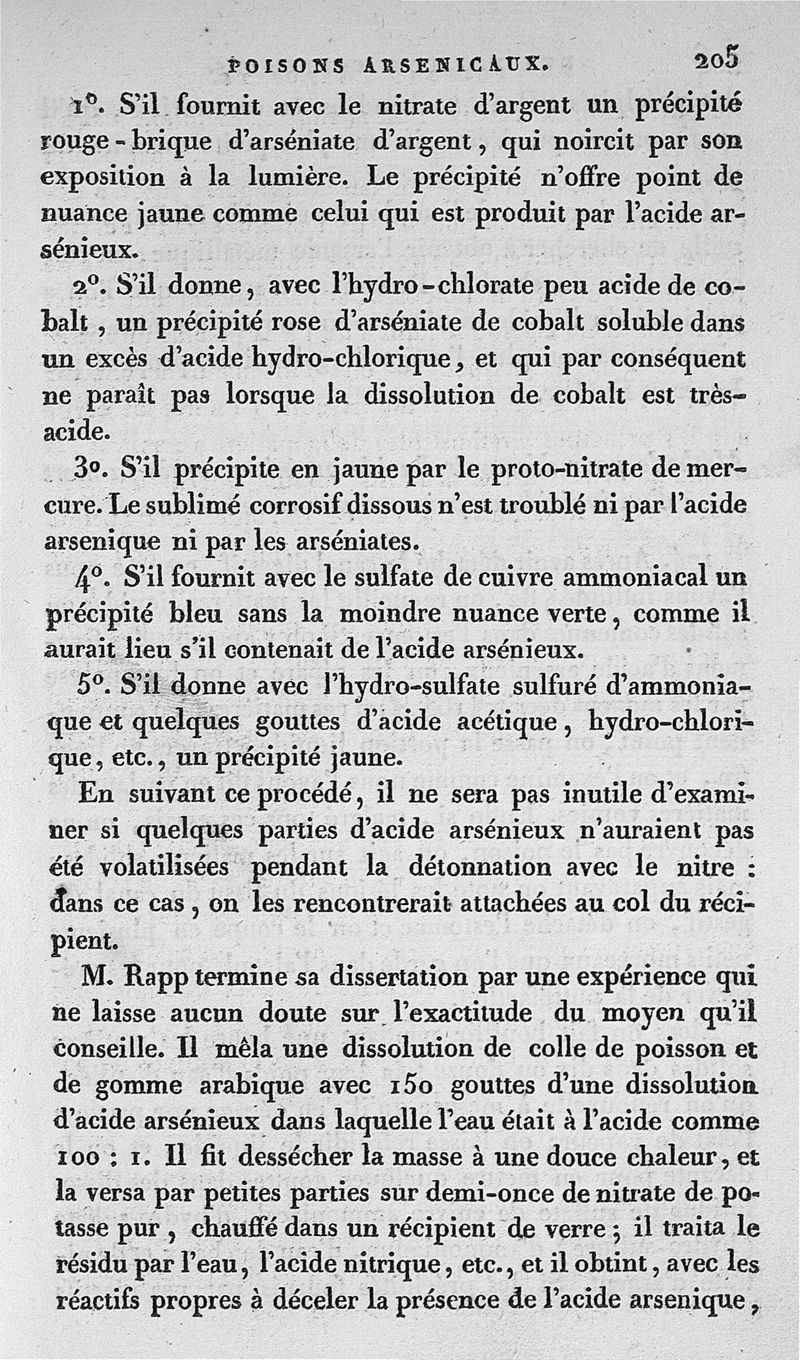 POISONS ARSENICAUX. 205

1°. S'il fournit avec le nitrate d'argent un précipité rouge-brique d'arséniate d'argent, qui noircit par son exposition à la lumière. Le précipité n'offre point de nuance jaune comme celui qui est produit par l'acide arsénieux.

2°. S'il donne, avec l'hydro-chlorate peu acide de cobalt, un précipité rose d'arséniate de cobalt soluble dans un excès d'acide hydro-chlorique, et qui par conséquent ne paraît pas lorsque la dissolution de cobalt est très-acide.

3°. S'il précipite en jaune par le proto-nitrate de mercure. Le sublimé corrosif dissous n'est troublé ni par l'acide arsenique ni par les arséniates.

4°. S'il fournit avec le sulfate de cuivre ammoniacal un précipité bleu sans la moindre nuance verte, comme il aurait lieu s'il contenait de l'acide arsénieux.

5°. S'il donne avec l'hydro-sulfate sulfuré d'ammoniaque et quelques gouttes d'acide acétique, hydro-chlorique, etc., un précipité jaune.

En suivant ce procédé, il ne sera pas inutile d'examiner si quelques parties d'acide arsénieux n'auraient pas été volatilisées pendant la détonnation avec le nitre : dans ce cas, on les rencontrerait attachées au col du récipient.

M. Rapp termine sa dissertation par une expérience qui ne laisse aucun doute sur l'exactitude du moyen qu'il conseille. Il mêla une dissolution de colle de poisson et de gomme arabique avec 150 gouttes d'une dissolution d'acide arsénieux dans laquelle l'eau était à l'acide comme 100 : 1. Il fit dessécher la masse à une douce chaleur, et la versa par petites parties sur demi-once de nitrate de potasse pur, chauffé dans un récipient de verre ; il traita le résidu par l'eau, l'acide nitrique, etc., et il obtint, avec les réactifs propres à déceler la présence de l'acide arsenique,